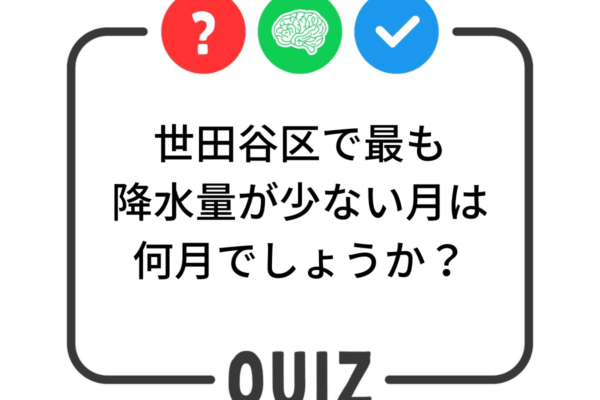 ?

世田谷区で最も降水量が少ない月は何月でしょうか？

QUIZ